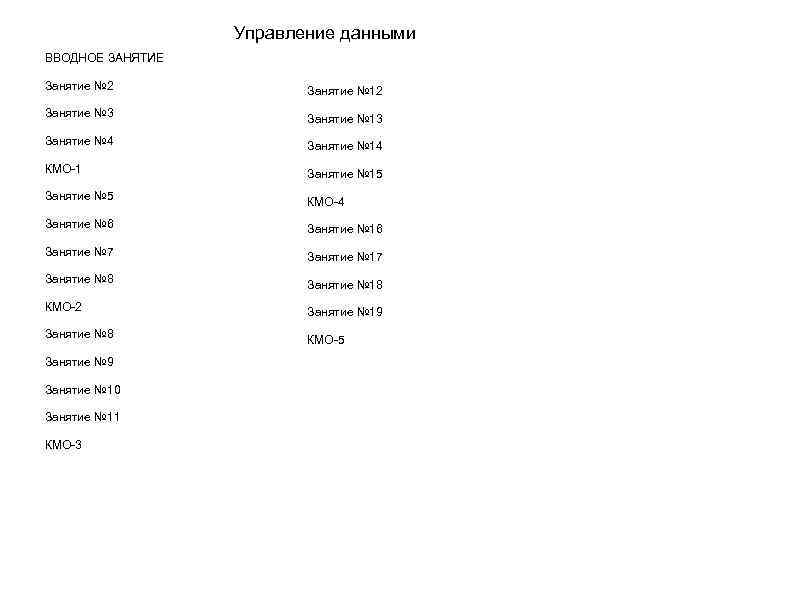 Управление данными

ВВОДНОЕ ЗАНЯТИЕ

Занятие №2

Занятие №3

Занятие №4

КМО-1

Занятие №5

Занятие №6

Занятие №7

Занятие №8

КМО-2

Занятие №8

Занятие №9

Занятие №10

Занятие №11

КМО-3

Занятие №12

Занятие №13

Занятие №14

Занятие №15

КМО-4

Занятие №16

Занятие №17

Занятие №18

Занятие №19

КМО-5